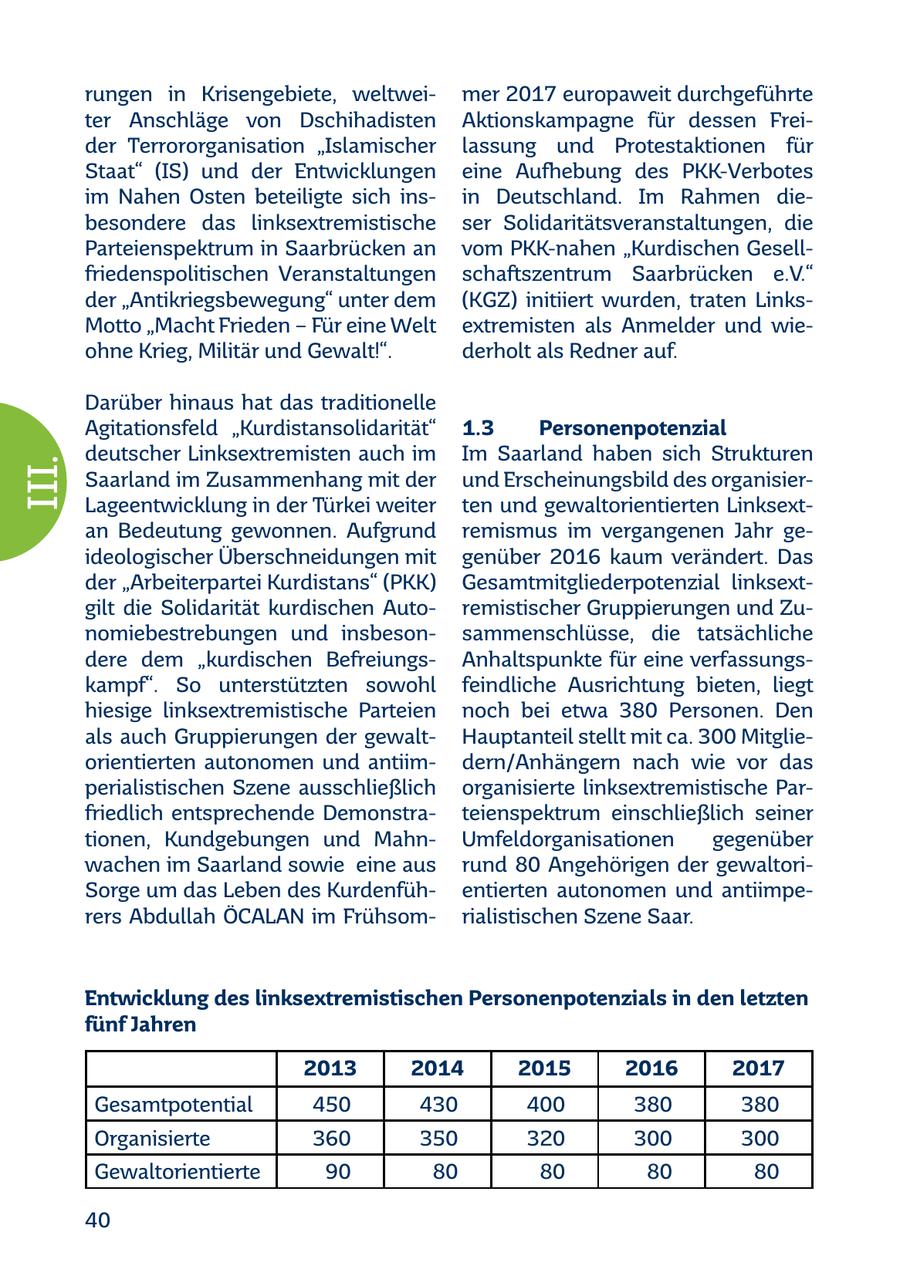 III.

rungen in Krisengebiete, weltweiter Anschläge von Dschihadisten der Terrororganisation „Islamischer Staat“ (IS) und der Entwicklungen im Nahen Osten beteiligte sich insbesondere das linksextremistische Parteienspektrum in Saarbrücken an friedenspolitischen Veranstaltungen der „Antikriegsbewegung“ unter dem Motto „Macht Frieden – Für eine Welt ohne Krieg, Militär und Gewalt!“.

Darüber hinaus hat das traditionelle Agitationsfeld „Kurdistansolidarität“ deutscher Linksextremisten auch im Saarland im Zusammenhang mit der Lageentwicklung in der Türkei weiter an Bedeutung gewonnen. Aufgrund ideologischer Überschneidungen mit der „Arbeiterpartei Kurdistans“ (PKK) gilt die Solidarität kurdischen Autonomiebestrebungen und insbesondere dem „kurdischen Befreiungskampf“. So unterstützten sowohl hiesige linksextremistische Parteien als auch Gruppierungen der gewaltorientierten autonomen und antiimperialistischen Szene ausschließlich friedlich entsprechende Demonstrationen, Kundgebungen und Mahnwachen im Saarland sowie eine aus Sorge um das Leben des Kurdenführers Abdullah ÖCALAN im Frühsommer 2017 europaweit durchgeführte Aktionskampagne für dessen Freilassung und Protestaktionen für eine Aufhebung des PKK-Verbotes in Deutschland. Im Rahmen dieser Solidaritätsveranstaltungen, die vom PKK-nahen „Kurdischen Gesellschaftszentrum Saarbrücken e.V.“ (KGZ) initiiert wurden, traten Linksextremisten als Anmelder und wiederholt als Redner auf.

1.3 Personenpotenzial
Im Saarland haben sich Strukturen und Erscheinungsbild des organisierten und gewaltorientierten Linksextremismus im vergangenen Jahr gegenüber 2016 kaum verändert. Das Gesamtmitgliederpotenzial linksextremistischer Gruppierungen und Zusammenschlüsse, die tatsächliche Anhaltspunkte für eine verfassungsfeindliche Ausrichtung bieten, liegt noch bei etwa 380 Personen. Den Hauptanteil stellt mit ca. 300 Mitgliedern/Anhängern nach wie vor das organisierte linksextremistische Parteienspektrum einschließlich seiner Umfeldorganisationen gegenüber rund 80 Angehörigen der gewaltorientierten autonomen und antiimperialistischen Szene Saar.

Entwicklung des linksextremistischen Personenpotenzials in den letzten fünf Jahren

| | 2013 | 2014 | 2015 | 2016 | 2017 |
|---|---|---|---|---|---|
| Gesamtpotential | 450 | 430 | 400 | 380 | 380 |
| Organisierte | 360 | 350 | 320 | 300 | 300 |
| Gewaltorientierte | 90 | 80 | 80 | 80 | 80 |

40